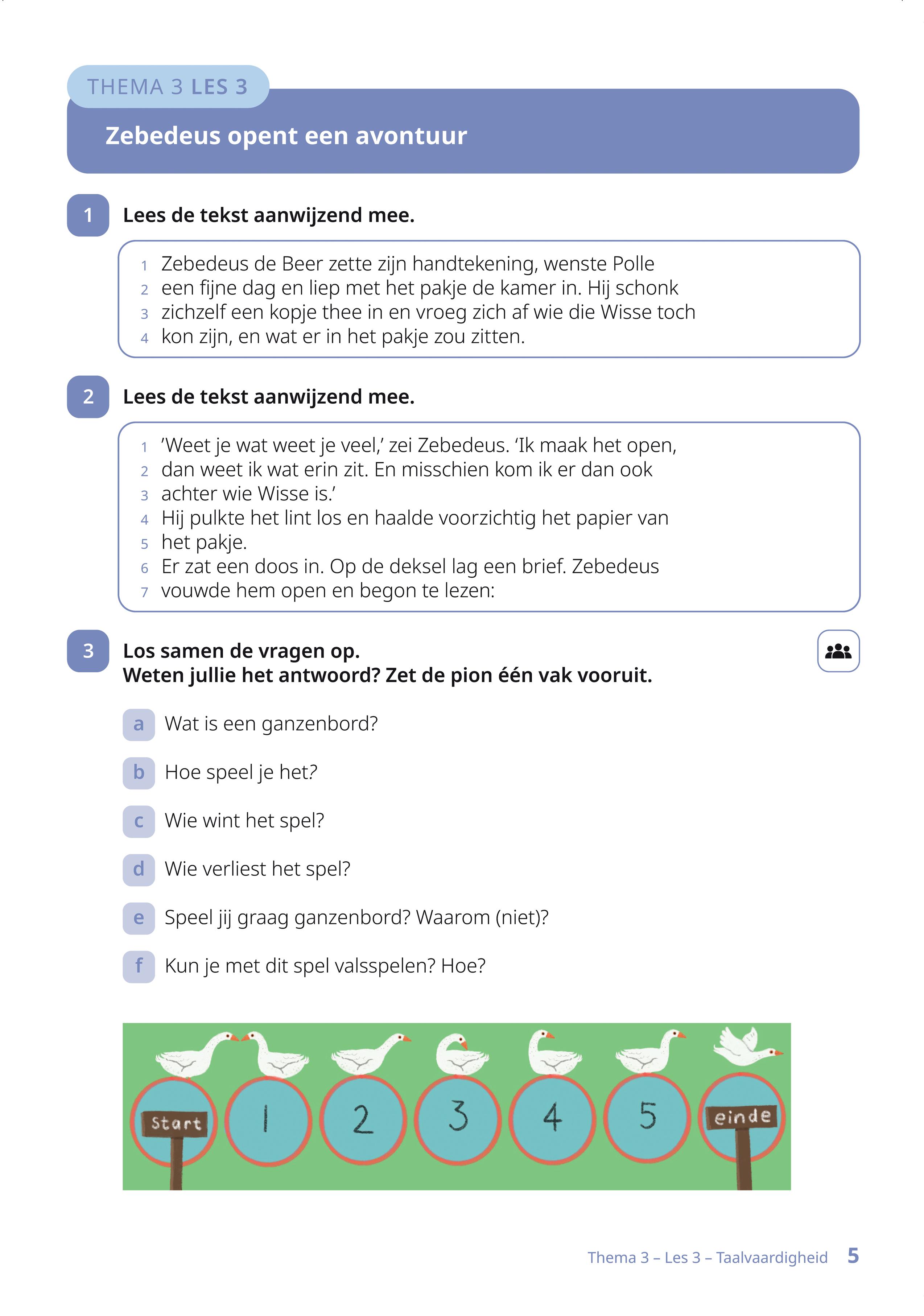 THEMA 3 LES 3

Zebedeus opent een avontuur

1 Lees de tekst aanwijzend mee.

1 Zebedeus de Beer zette zijn handtekening, wenste Polle
2 een fijne dag en liep met het pakje de kamer in. Hij schonk
3 zichzelf een kopje thee in en vroeg zich af wie die Wisse toch
4 kon zijn, en wat er in het pakje zou zitten.

2 Lees de tekst aanwijzend mee.

1 'Weet je wat weet je veel,' zei Zebedeus. 'Ik maak het open,
2 dan weet ik wat erin zit. En misschien kom ik er dan ook
3 achter wie Wisse is.'
4 Hij pulkte het lint los en haalde voorzichtig het papier van
5 het pakje.
6 Er zat een doos in. Op de deksel lag een brief. Zebedeus
7 vouwde hem open en begon te lezen:

3 Los samen de vragen op.
Weten jullie het antwoord? Zet de pion één vak vooruit.

a Wat is een ganzenbord?
b Hoe speel je het?
c Wie wint het spel?
d Wie verliest het spel?
e Speel jij graag ganzenbord? Waarom (niet)?
f Kun je met dit spel valsspelen? Hoe?

Start 1 2 3 4 5 einde

Thema 3 – Les 3 – Taalvaardigheid 5